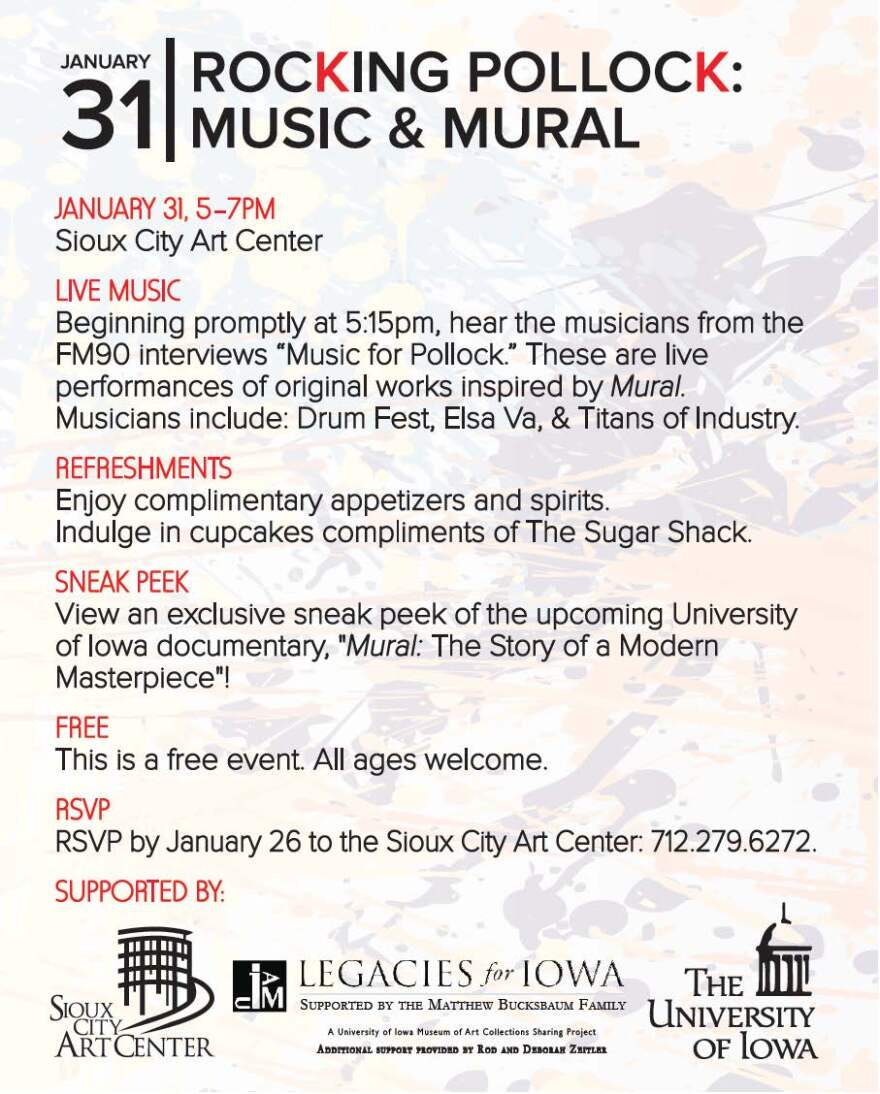 JANUARY
31

ROCKING POLLOCK:
MUSIC & MURAL

JANUARY 31, 5-7PM
Sioux City Art Center

LIVE MUSIC
Beginning promptly at 5:15pm, hear the musicians from the FM90 interviews "Music for Pollock." These are live performances of original works inspired by Mural. Musicians include: Drum Fest, Elsa Va, & Titans of Industry.

REFRESHMENTS
Enjoy complimentary appetizers and spirits.
Indulge in cupcakes compliments of The Sugar Shack.

SNEAK PEEK
View an exclusive sneak peek of the upcoming University of Iowa documentary, "Mural: The Story of a Modern Masterpiece"!

FREE
This is a free event. All ages welcome.

RSVP
RSVP by January 26 to the Sioux City Art Center: 712.279.6272.

SUPPORTED BY:

SIOUX
CITY
ART CENTER

LEGACIES for IOWA
SUPPORTED BY THE MATTHEW BUCKSBAUM FAMILY
A University of Iowa Museum of Art Collections Sharing Project
ADDITIONAL SUPPORT PROVIDED BY ROD AND DEBORAH ZEITLER

THE
UNIVERSITY
OF IOWA